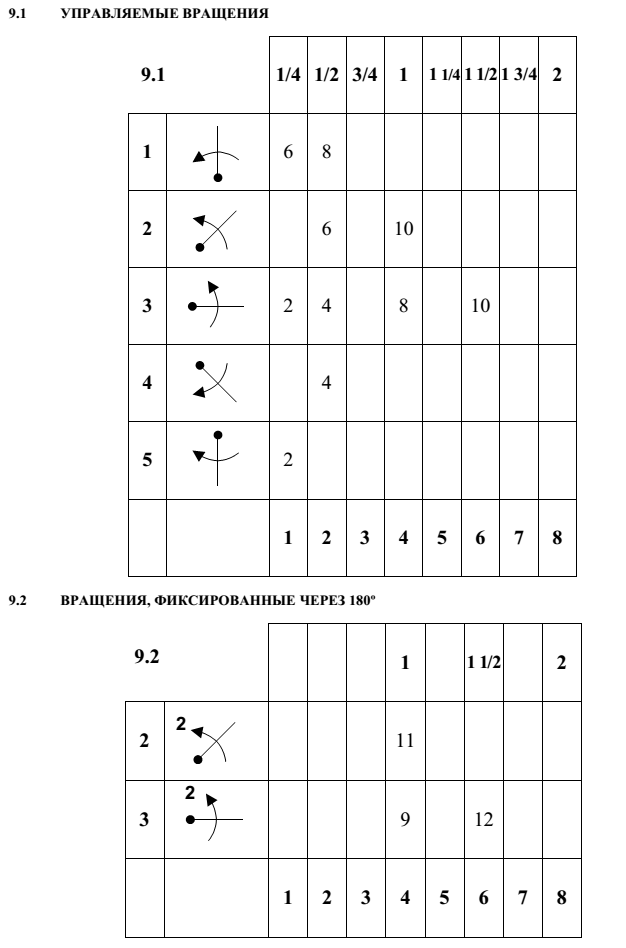 9.1 УПРАВЛЯЕМЫЕ ВРАЩЕНИЯ

| 9.1 | | 1/4 | 1/2 | 3/4 | 1 | 1 1/4 | 1 1/2 | 1 3/4 | 2 |
|---|---|---|---|---|---|---|---|---|---|
| 1 | | 6 | 8 | | | | | | |
| 2 | | | 6 | | 10 | | | | |
| 3 | | 2 | 4 | | 8 | | 10 | | |
| 4 | | | 4 | | | | | | |
| 5 | | 2 | | | | | | | |
| | | 1 | 2 | 3 | 4 | 5 | 6 | 7 | 8 |

9.2 ВРАЩЕНИЯ, ФИКСИРОВАННЫЕ ЧЕРЕЗ 180º

| 9.2 | | | | | 1 | | 1 1/2 | | 2 |
|---|---|---|---|---|---|---|---|---|---|
| 2 | 2 | | | | 11 | | | | |
| 3 | 2 | | | | 9 | | 12 | | |
| | | 1 | 2 | 3 | 4 | 5 | 6 | 7 | 8 |